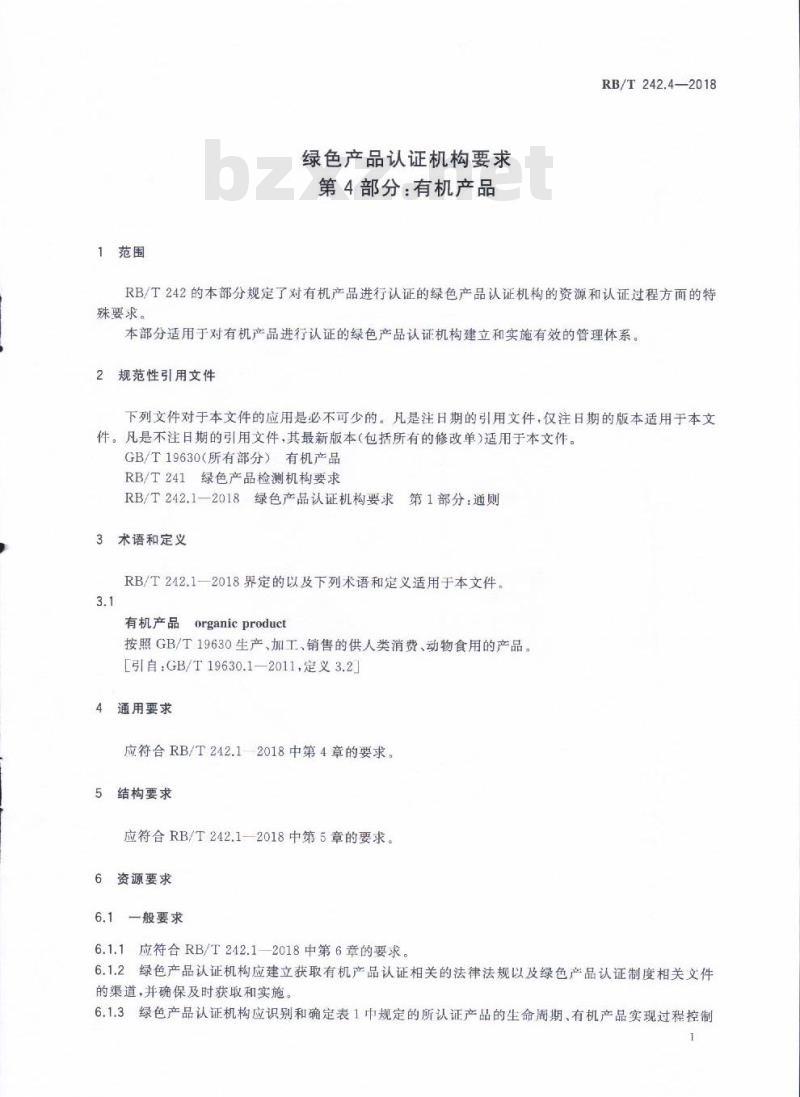 RB/T 242.4—2018

bzxz.net

绿色产品认证机构要求
第4部分:有机产品

1 范围

RB/T 242的本部分规定了对有机产品进行认证的绿色产品认证机构的资源和认证过程方面的特殊要求。

本部分适用于对有机产品进行认证的绿色产品认证机构建立和实施有效的管理体系。

2 规范性引用文件

下列文件对于本文件的应用是必不可少的。凡是注日期的引用文件,仅注日期的版本适用于本文件。凡是不注日期的引用文件,其最新版本(包括所有的修改单)适用于本文件。

GB/T 19630(所有部分) 有机产品

RB/T 241 绿色产品检测机构要求

RB/T 242.1—2018 绿色产品认证机构要求 第1部分:通则

3 术语和定义

RB/T 242.1—2018界定的以及下列术语和定义适用于本文件。

3.1

有机产品 organic product

按照GB/T 19630生产、加工、销售的供人类消费、动物食用的产品。

[引自:GB/T 19630.1—2011,定义3.2]

4 通用要求

应符合RB/T 242.1—2018中第4章的要求。

5 结构要求

应符合RB/T 242.1—2018中第5章的要求。

6 资源要求

6.1 一般要求

6.1.1 应符合RB/T 242.1—2018中第6章的要求。

6.1.2 绿色产品认证机构应建立获取有机产品认证相关的法律法规以及绿色产品认证制度相关文件的渠道,并确保及时获取和实施。

6.1.3 绿色产品认证机构应识别和确定表1中规定的所认证产品的生命周期、有机产品实现过程控制

1